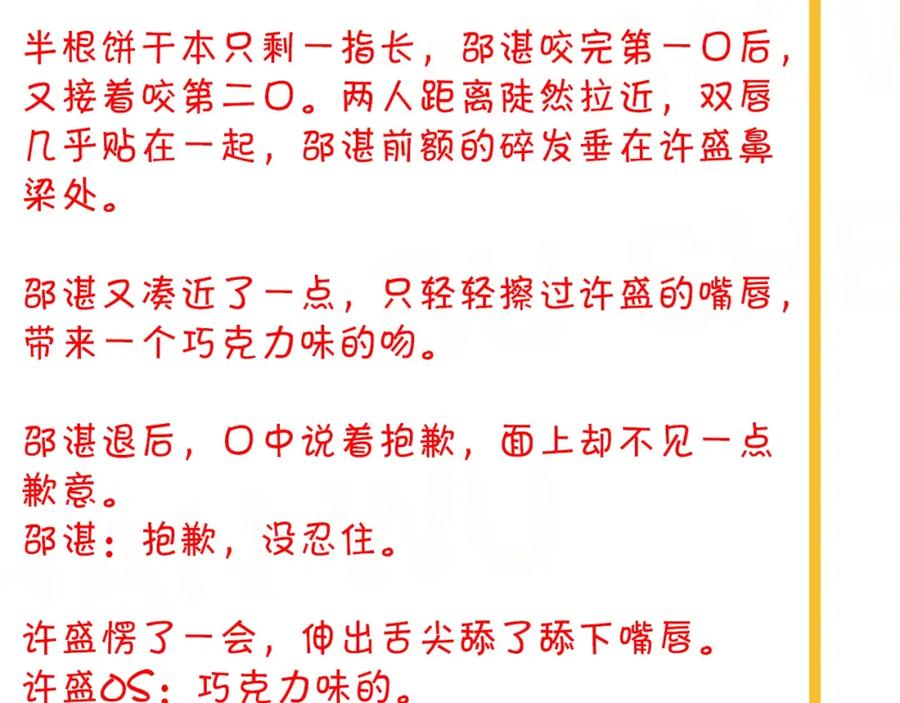 半根饼干本只剩一指长，邵湛咬完第一口后，又接着咬第二口。两人距离陡然拉近，双唇几乎贴在一起，邵湛前额的碎发垂在许盛鼻梁处。

邵湛又凑近了一点，只轻轻擦过许盛的嘴唇，带来一个巧克力味的吻。

邵湛退后，口中说着抱歉，面上却不见一点歉意。
邵湛：抱歉，没忍住。

许盛愣了一会，伸出舌尖舔了舔下嘴唇。
许盛OS：巧克力味的。